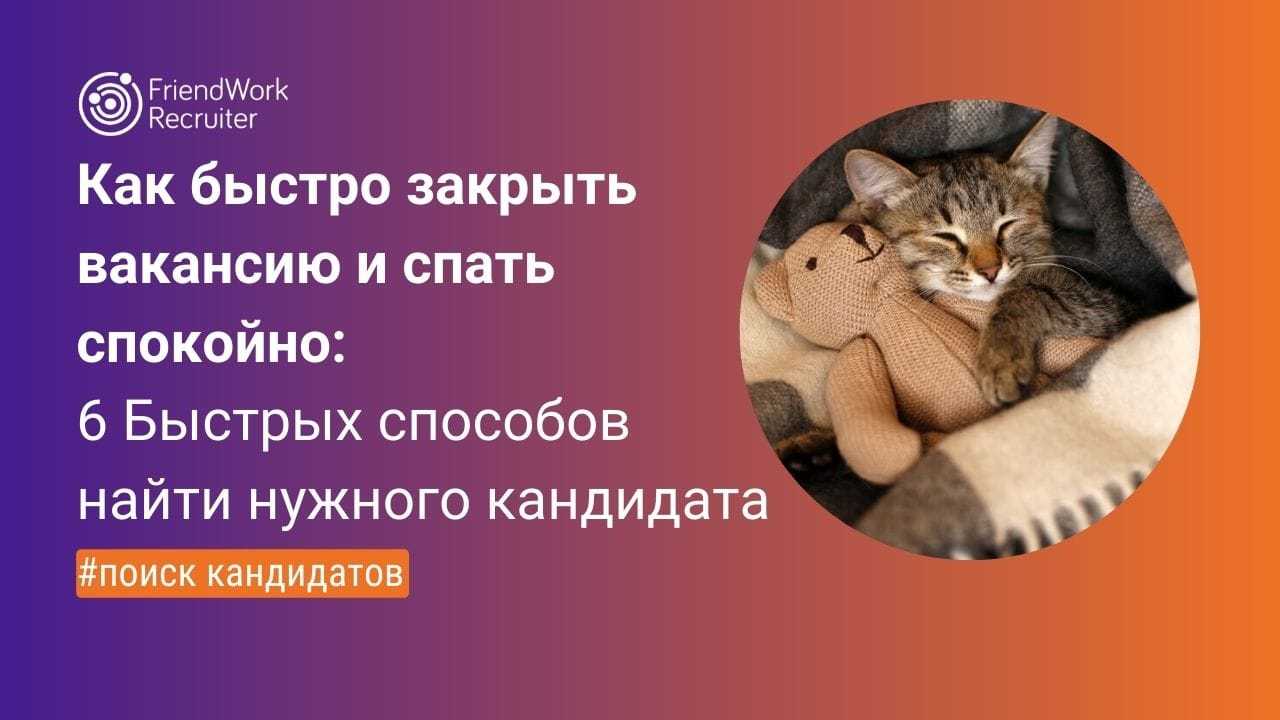 FriendWork Recruiter

Как быстро закрыть вакансию и спать спокойно:
6 Быстрых способов найти нужного кандидата

#поиск кандидатов